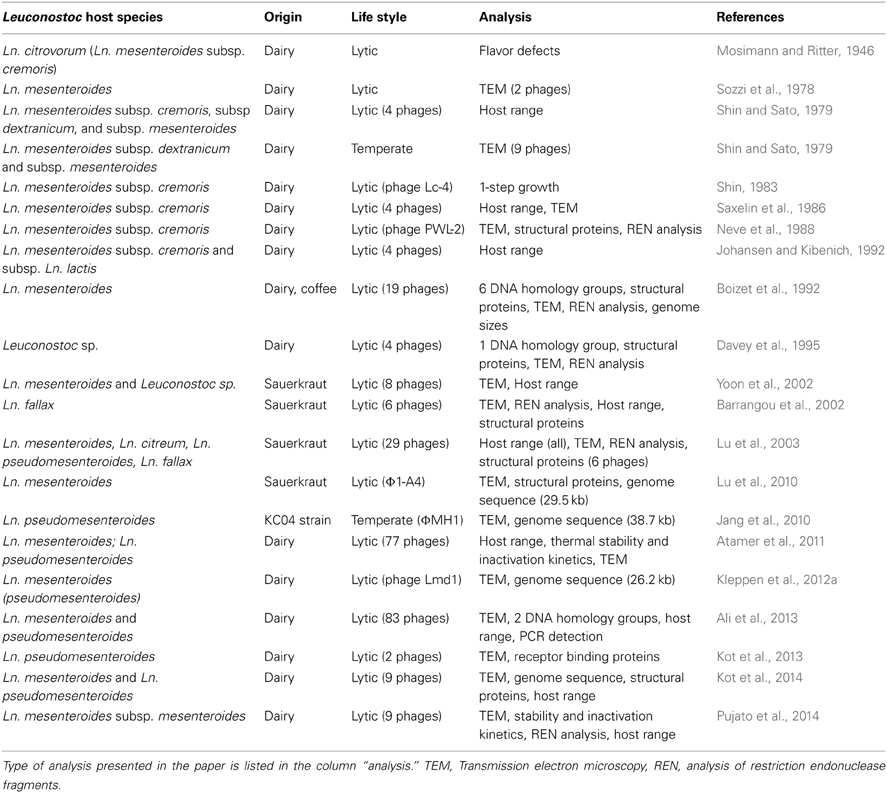 | Leuconostoc host species | Origin | Life style | Analysis | References |
|---|---|---|---|---|
| Ln. citrovorum (Ln. mesenteroides subsp. cremoris) | Dairy | Lytic | Flavor defects | Mosimann and Ritter, 1946 |
| Ln. mesenteroides | Dairy | Lytic | TEM (2 phages) | Sozzi et al., 1978 |
| Ln. mesenteroides subsp. cremoris, subsp dextranicum, and subsp. mesenteroides | Dairy | Lytic (4 phages) | Host range | Shin and Sato, 1979 |
| Ln. mesenteroides subsp. dextranicum and subsp. mesenteroides | Dairy | Temperate | TEM (9 phages) | Shin and Sato, 1979 |
| Ln. mesenteroides subsp. cremoris | Dairy | Lytic (phage Lc-4) | 1-step growth | Shin, 1983 |
| Ln. mesenteroides subsp. cremoris | Dairy | Lytic (4 phages) | Host range, TEM | Saxelin et al., 1986 |
| Ln. mesenteroides subsp. cremoris | Dairy | Lytic (phage PWL-2) | TEM, structural proteins, REN analysis | Neve et al., 1988 |
| Ln. mesenteroides subsp. cremoris and subsp. Ln. lactis | Dairy | Lytic (4 phages) | Host range | Johansen and Kibenich, 1992 |
| Ln. mesenteroides | Dairy, coffee | Lytic (19 phages) | 6 DNA homology groups, structural proteins, TEM, REN analysis, genome sizes | Boizet et al., 1992 |
| Leuconostoc sp. | Dairy | Lytic (4 phages) | 1 DNA homology group, structural proteins, TEM, REN analysis | Davey et al., 1995 |
| Ln. mesenteroides and Leuconostoc sp. | Sauerkraut | Lytic (8 phages) | TEM, Host range | Yoon et al., 2002 |
| Ln. fallax | Sauerkraut | Lytic (6 phages) | TEM, REN analysis, Host range, structural proteins | Barrangou et al., 2002 |
| Ln. mesenteroides, Ln. citreum, Ln. pseudomesenteroides, Ln. fallax | Sauerkraut | Lytic (29 phages) | Host range (all), TEM, REN analysis, structural proteins (6 phages) | Lu et al., 2003 |
| Ln. mesenteroides | Sauerkraut | Lytic (Φ1-A4) | TEM, structural proteins, genome sequence (29.5 kb) | Lu et al., 2010 |
| Ln. pseudomesenteroides | KC04 strain | Temperate (ΦMH1) | TEM, genome sequence (38.7 kb) | Jang et al., 2010 |
| Ln. mesenteroides; Ln. pseudomesenteroides | Dairy | Lytic (77 phages) | Host range, thermal stability and inactivation kinetics, TEM | Atamer et al., 2011 |
| Ln. mesenteroides (pseudomesenteroides) | Dairy | Lytic (phage Lmd1) | TEM, genome sequence (26.2 kb) | Kleppen et al., 2012a |
| Ln. mesenteroides and pseudomesenteroides | Dairy | Lytic (83 phages) | TEM, 2 DNA homology groups, host range, PCR detection | Ali et al., 2013 |
| Ln. pseudomesenteroides | Dairy | Lytic (2 phages) | TEM, receptor binding proteins | Kot et al., 2013 |
| Ln. mesenteroides and Ln. pseudomesenteroides | Dairy | Lytic (9 phages) | TEM, genome sequence, structural proteins, host range | Kot et al., 2014 |
| Ln. mesenteroides subsp. mesenteroides | Dairy | Lytic (9 phages) | TEM, stability and inactivation kinetics, REN analysis, host range | Pujato et al., 2014 |

Type of analysis presented in the paper is listed in the column "analysis." TEM, Transmission electron microscopy, REN, analysis of restriction endonuclease fragments.